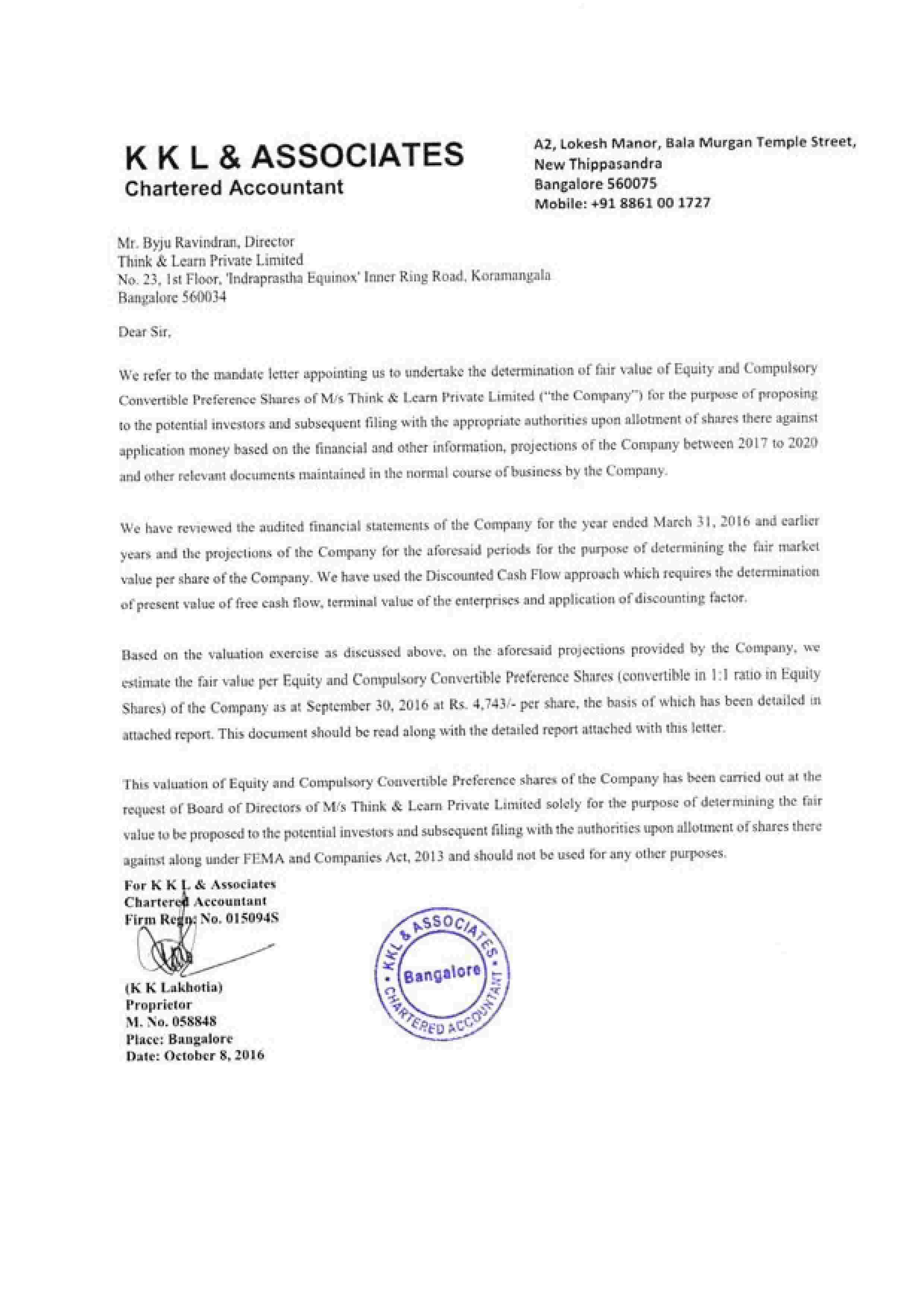 K K L & ASSOCIATES
Chartered Accountant

A2, Lokesh Manor, Bala Murgan Temple Street,
New Thippasandra
Bangalore 560075
Mobile: +91 8861 00 1727

Mr. Byju Ravindran, Director
Think & Learn Private Limited
No. 23, 1st Floor, 'Indraprastha Equinox' Inner Ring Road, Koramangala
Bangalore 560034

Dear Sir,

We refer to the mandate letter appointing us to undertake the determination of fair value of Equity and Compulsory Convertible Preference Shares of M/s Think & Learn Private Limited ("the Company") for the purpose of proposing to the potential investors and subsequent filing with the appropriate authorities upon allotment of shares there against application money based on the financial and other information, projections of the Company between 2017 to 2020 and other relevant documents maintained in the normal course of business by the Company.

We have reviewed the audited financial statements of the Company for the year ended March 31, 2016 and earlier years and the projections of the Company for the aforesaid periods for the purpose of determining the fair market value per share of the Company. We have used the Discounted Cash Flow approach which requires the determination of present value of free cash flow, terminal value of the enterprises and application of discounting factor.

Based on the valuation exercise as discussed above, on the aforesaid projections provided by the Company, we estimate the fair value per Equity and Compulsory Convertible Preference Shares (convertible in 1:1 ratio in Equity Shares) of the Company as at September 30, 2016 at Rs. 4,743/- per share, the basis of which has been detailed in attached report. This document should be read along with the detailed report attached with this letter.

This valuation of Equity and Compulsory Convertible Preference shares of the Company has been carried out at the request of Board of Directors of M/s Think & Learn Private Limited solely for the purpose of determining the fair value to be proposed to the potential investors and subsequent filing with the authorities upon allotment of shares there against along under FEMA and Companies Act, 2013 and should not be used for any other purposes.

For K K L & Associates
Chartered Accountant
Firm Regn: No. 015094S

(K K Lakhotia)
Proprietor
M. No. 058848
Place: Bangalore
Date: October 8, 2016

KKL & ASSOCIATES
Bangalore
CHARTERED ACCOUNTANT